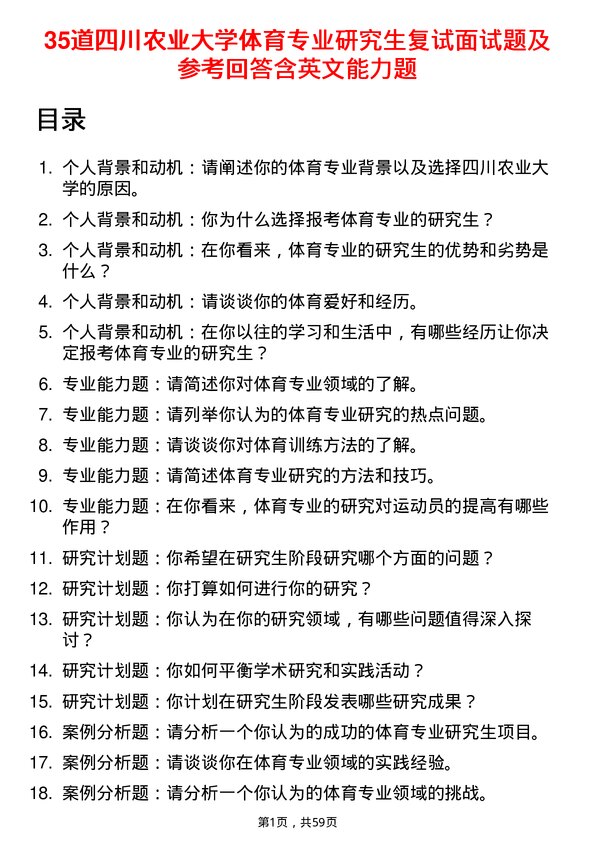 35道四川农业大学体育专业研究生复试面试题及参考回答含英文能力题

目录

1. 个人背景和动机：请阐述你的体育专业背景以及选择四川农业大学的原因。
2. 个人背景和动机：你为什么选择报考体育专业的研究生？
3. 个人背景和动机：在你看来，体育专业的研究生的优势和劣势是什么？
4. 个人背景和动机：请谈谈你的体育爱好和经历。
5. 个人背景和动机：在你以往的学习和生活中，有哪些经历让你决定报考体育专业的研究生？
6. 专业能力题：请简述你对体育专业领域的了解。
7. 专业能力题：请列举你认为的体育专业研究的热点问题。
8. 专业能力题：请谈谈你对体育训练方法的了解。
9. 专业能力题：请简述体育专业研究的方法和技巧。
10. 专业能力题：在你看来，体育专业的研究对运动员的提高有哪些作用？
11. 研究计划题：你希望在研究生阶段研究哪个方面的问题？
12. 研究计划题：你打算如何进行你的研究？
13. 研究计划题：你认为在你的研究领域，有哪些问题值得深入探讨？
14. 研究计划题：你如何平衡学术研究和实践活动？
15. 研究计划题：你计划在研究生阶段发表哪些研究成果？
16. 案例分析题：请分析一个你认为的成功的体育专业研究生项目。
17. 案例分析题：请谈谈你在体育专业领域的实践经验。
18. 案例分析题：请分析一个你认为的体育专业领域的挑战。

第1页，共59页